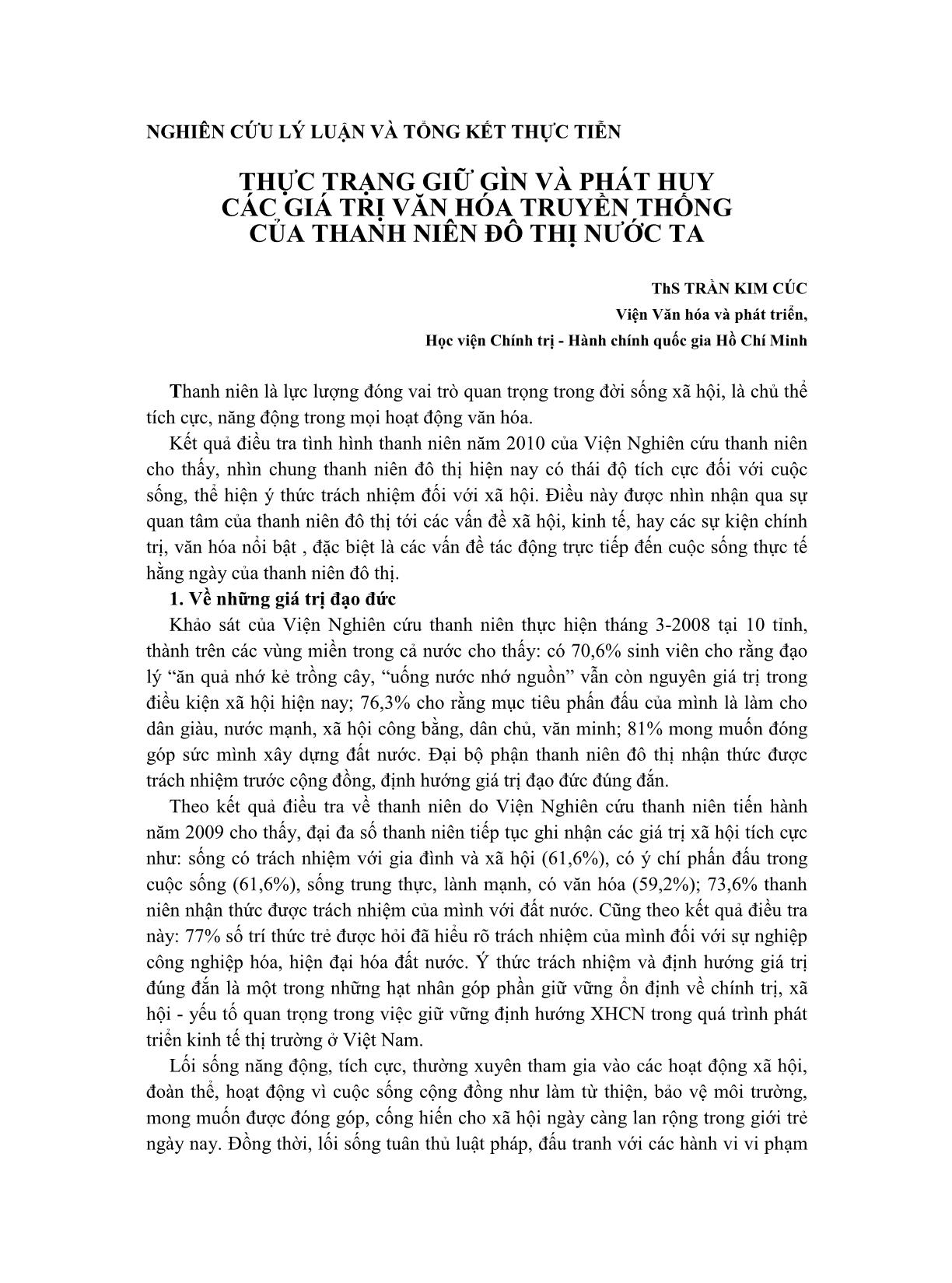 NGHIÊN CỨU LÝ LUẬN VÀ TỔNG KẾT THỰC TIỄN

THỰC TRẠNG GIỮ GÌN VÀ PHÁT HUY CÁC GIÁ TRỊ VĂN HÓA TRUYỀN THỐNG CỦA THANH NIÊN ĐÔ THỊ NƯỚC TA

ThS TRẦN KIM CÚC
Viện Văn hóa và phát triển,
Học viện Chính trị - Hành chính quốc gia Hồ Chí Minh

Thanh niên là lực lượng đóng vai trò quan trọng trong đời sống xã hội, là chủ thể tích cực, năng động trong mọi hoạt động văn hóa.

Kết quả điều tra tình hình thanh niên năm 2010 của Viện Nghiên cứu thanh niên cho thấy, nhìn chung thanh niên đô thị hiện nay có thái độ tích cực đối với cuộc sống, thể hiện ý thức trách nhiệm đối với xã hội. Điều này được nhìn nhận qua sự quan tâm của thanh niên đô thị tới các vấn đề xã hội, kinh tế, hay các sự kiện chính trị, văn hóa nổi bật , đặc biệt là các vấn đề tác động trực tiếp đến cuộc sống thực tế hằng ngày của thanh niên đô thị.

1. Về những giá trị đạo đức

Khảo sát của Viện Nghiên cứu thanh niên thực hiện tháng 3-2008 tại 10 tỉnh, thành trên các vùng miền trong cả nước cho thấy: có 70,6% sinh viên cho rằng đạo lý “ăn quả nhớ kẻ trồng cây, “uống nước nhớ nguồn” vẫn còn nguyên giá trị trong điều kiện xã hội hiện nay; 76,3% cho rằng mục tiêu phấn đấu của mình là làm cho dân giàu, nước mạnh, xã hội công bằng, dân chủ, văn minh; 81% mong muốn đóng góp sức mình xây dựng đất nước. Đại bộ phận thanh niên đô thị nhận thức được trách nhiệm trước cộng đồng, định hướng giá trị đạo đức đúng đắn.

Theo kết quả điều tra về thanh niên do Viện Nghiên cứu thanh niên tiến hành năm 2009 cho thấy, đại đa số thanh niên tiếp tục ghi nhận các giá trị xã hội tích cực như: sống có trách nhiệm với gia đình và xã hội (61,6%), có ý chí phấn đấu trong cuộc sống (61,6%), sống trung thực, lành mạnh, có văn hóa (59,2%); 73,6% thanh niên nhận thức được trách nhiệm của mình với đất nước. Cũng theo kết quả điều tra này: 77% số trí thức trẻ được hỏi đã hiểu rõ trách nhiệm của mình đối với sự nghiệp công nghiệp hóa, hiện đại hóa đất nước. Ý thức trách nhiệm và định hướng giá trị đúng đắn là một trong những hạt nhân góp phần giữ vững ổn định về chính trị, xã hội - yếu tố quan trọng trong việc giữ vững định hướng XHCN trong quá trình phát triển kinh tế thị trường ở Việt Nam.

Lối sống năng động, tích cực, thường xuyên tham gia vào các hoạt động xã hội, đoàn thể, hoạt động vì cuộc sống cộng đồng như làm từ thiện, bảo vệ môi trường, mong muốn được đóng góp, cống hiến cho xã hội ngày càng lan rộng trong giới trẻ ngày nay. Đồng thời, lối sống tuân thủ luật pháp, đấu tranh với các hành vi vi phạm